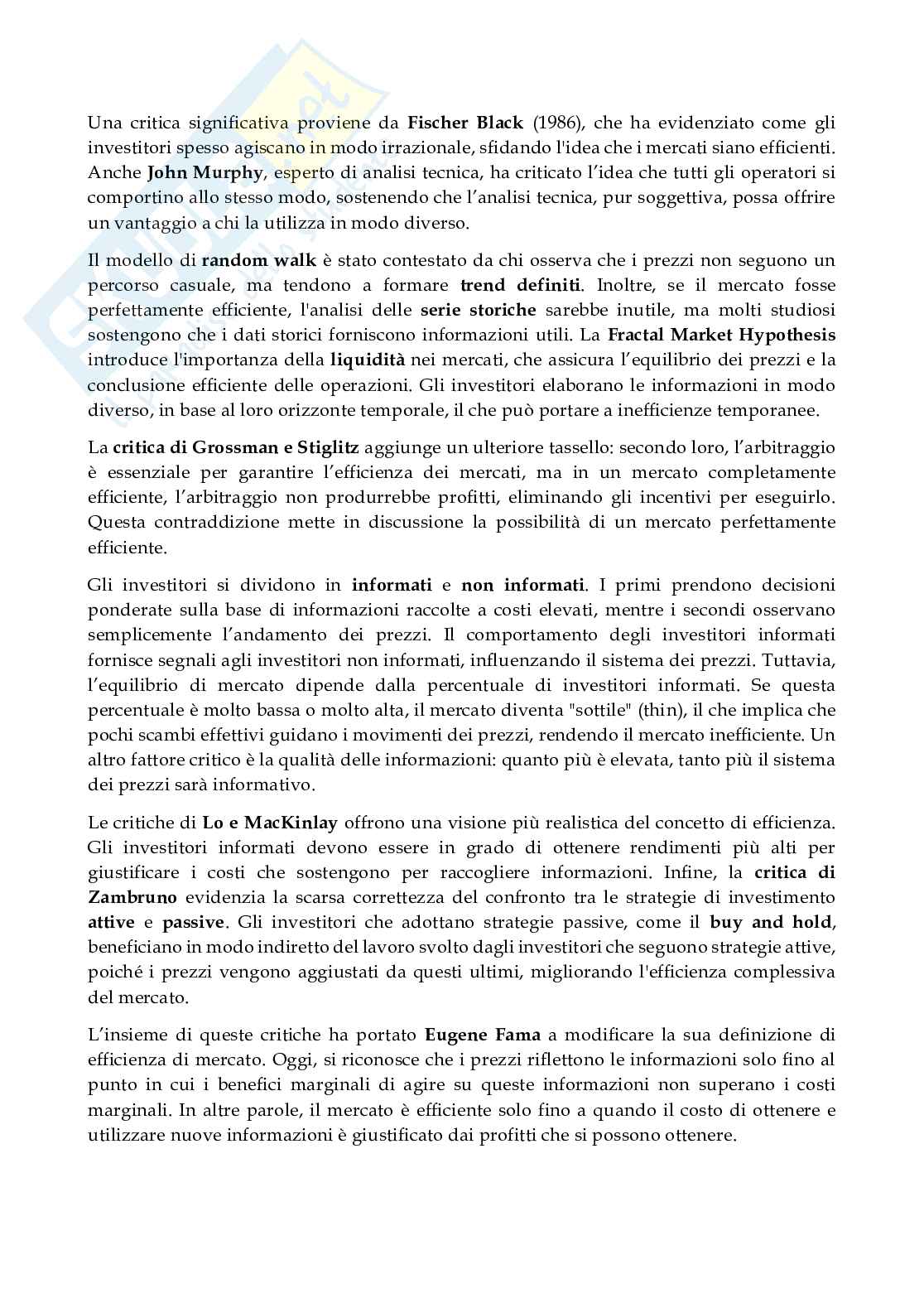 Una critica significativa proviene da Fischer Black (1986), che ha evidenziato come gli investitori spesso agiscano in modo irrazionale, sfidando l'idea che i mercati siano efficienti. Anche John Murphy, esperto di analisi tecnica, ha criticato l'idea che tutti gli operatori si comportino allo stesso modo, sostenendo che l'analisi tecnica, pur soggettiva, possa offrire un vantaggio a chi la utilizza in modo diverso.

Il modello di random walk è stato contestato da chi osserva che i prezzi non seguono un percorso casuale, ma tendono a formare trend definiti. Inoltre, se il mercato fosse perfettamente efficiente, l'analisi delle serie storiche sarebbe inutile, ma molti studiosi sostengono che i dati storici forniscono informazioni utili. La Fractal Market Hypothesis introduce l'importanza della liquidità nei mercati, che assicura l'equilibrio dei prezzi e la conclusione efficiente delle operazioni. Gli investitori elaborano le informazioni in modo diverso, in base al loro orizzonte temporale, il che può portare a inefficienze temporanee.

La critica di Grossman e Stiglitz aggiunge un ulteriore tassello: secondo loro, l'arbitraggio è essenziale per garantire l'efficienza dei mercati, ma in un mercato completamente efficiente, l'arbitraggio non produrrebbe profitti, eliminando gli incentivi per eseguirlo. Questa contraddizione mette in discussione la possibilità di un mercato perfettamente efficiente.

Gli investitori si dividono in informati e non informati. I primi prendono decisioni ponderate sulla base di informazioni raccolte a costi elevati, mentre i secondi osservano semplicemente l'andamento dei prezzi. Il comportamento degli investitori informati fornisce segnali agli investitori non informati, influenzando il sistema dei prezzi. Tuttavia, l'equilibrio di mercato dipende dalla percentuale di investitori informati. Se questa percentuale è molto bassa o molto alta, il mercato diventa "sottile" (thin), il che implica che pochi scambi effettivi guidano i movimenti dei prezzi, rendendo il mercato inefficiente. Un altro fattore critico è la qualità delle informazioni: quanto più è elevata, tanto più il sistema dei prezzi sarà informativo.

Le critiche di Lo e MacKinlay offrono una visione più realistica del concetto di efficienza. Gli investitori informati devono essere in grado di ottenere rendimenti più alti per giustificare i costi che sostengono per raccogliere informazioni. Infine, la critica di Zambruno evidenzia la scarsa correttezza del confronto tra le strategie di investimento attive e passive. Gli investitori che adottano strategie passive, come il buy and hold, beneficiano in modo indiretto del lavoro svolto dagli investitori che seguono strategie attive, poiché i prezzi vengono aggiustati da questi ultimi, migliorando l'efficienza complessiva del mercato.

L'insieme di queste critiche ha portato Eugene Fama a modificare la sua definizione di efficienza di mercato. Oggi, si riconosce che i prezzi riflettono le informazioni solo fino al punto in cui i benefici marginali di agire su queste informazioni non superano i costi marginali. In altre parole, il mercato è efficiente solo fino a quando il costo di ottenere e utilizzare nuove informazioni è giustificato dai profitti che si possono ottenere.